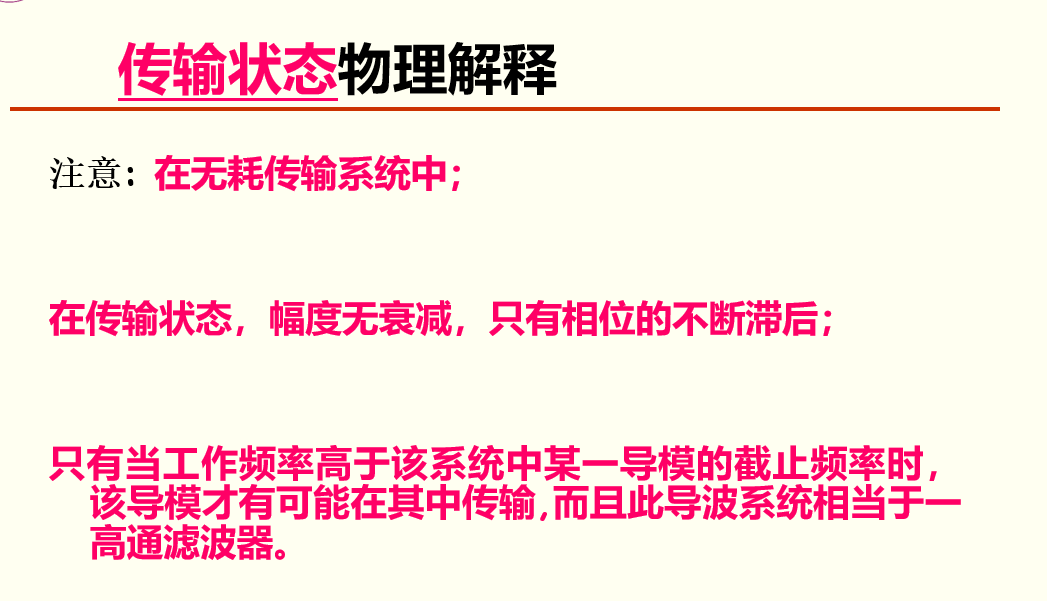 传输状态物理解释

注意：在无耗传输系统中；

在传输状态，幅度无衰减，只有相位的不断滞后；

只有当工作频率高于该系统中某一导模的截止频率时，该导模才有可能在其中传输,而且此导波系统相当于一高通滤波器。